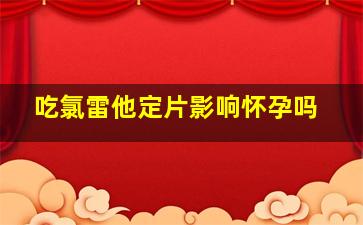 吃氯雷他定片影响怀孕吗